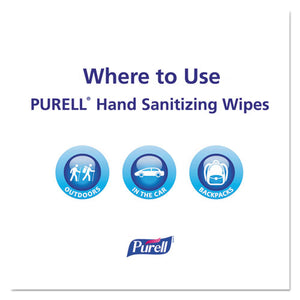 Where to Use
PURELL® Hand Sanitizing Wipes

OUTDOORS

IN THE CAR

BACKPACKS

Purell